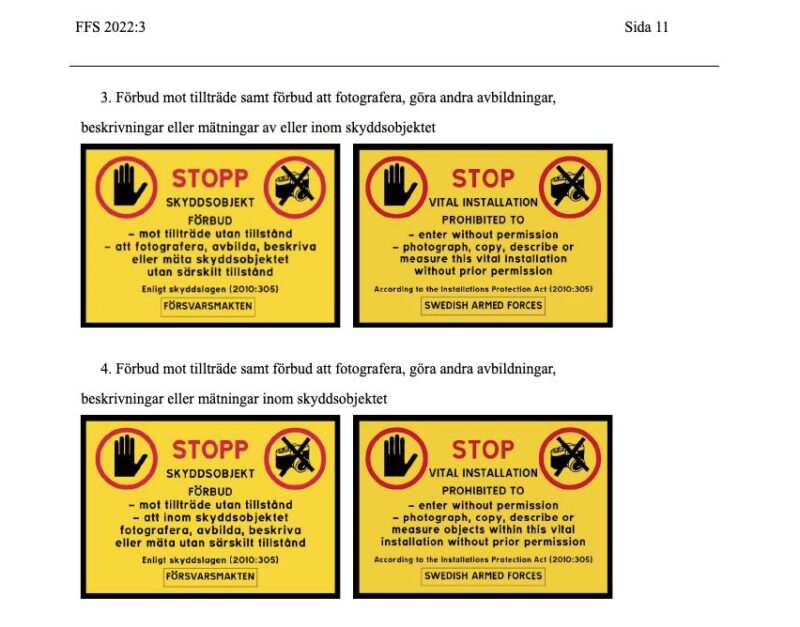 FFS 2022:3

Sida 11

3. Förbud mot tillträde samt förbud att fotografera, göra andra avbildningar, beskrivningar eller mätningar av eller inom skyddsobjektet

STOPP
SKYDDSOBJEKT
FÖRBUD
– mot tillträde utan tillstånd
– att fotografera, avbilda, beskriva eller mäta skyddsobjektet utan särskilt tillstånd
Enligt skyddslagen (2010:305)
FÖRSVARSMAKTEN

STOP
VITAL INSTALLATION
PROHIBITED TO
– enter without permission
– photograph, copy, describe or measure this vital installation without prior permission
According to the Installations Protection Act (2010:305)
SWEDISH ARMED FORCES

4. Förbud mot tillträde samt förbud att fotografera, göra andra avbildningar, beskrivningar eller mätningar inom skyddsobjektet

STOPP
SKYDDSOBJEKT
FÖRBUD
– mot tillträde utan tillstånd
– att inom skyddsobjektet fotografera, avbilda, beskriva eller mäta utan särskilt tillstånd
Enligt skyddslagen (2010:305)
FÖRSVARSMAKTEN

STOP
VITAL INSTALLATION
PROHIBITED TO
– enter without permission
– photograph, copy, describe or measure objects within this vital installation without prior permission
According to the Installations Protection Act (2010:305)
SWEDISH ARMED FORCES